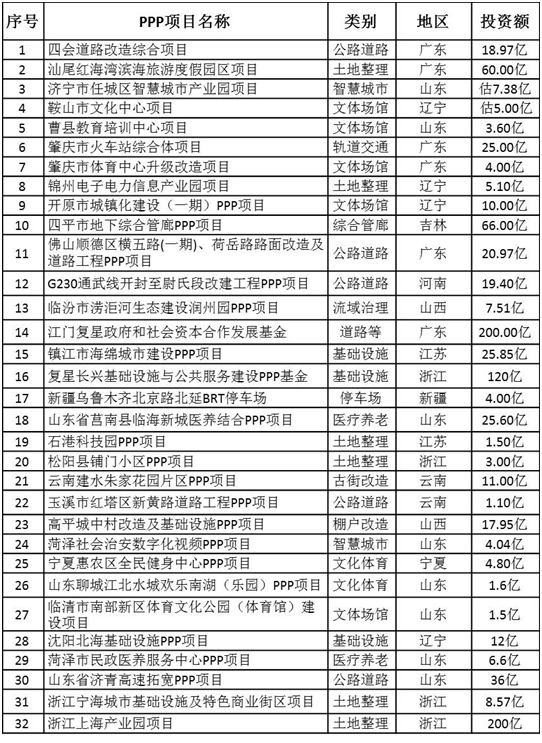 | 序号 | PPP项目名称 | 类别 | 地区 | 投资额 |
|---|---|---|---|---|
| 1 | 四会道路改造综合项目 | 公路道路 | 广东 | 18.97亿 |
| 2 | 汕尾红海湾滨海旅游度假园区项目 | 土地整理 | 广东 | 60.00亿 |
| 3 | 济宁市任城区智慧城市产业园项目 | 智慧城市 | 山东 | 估7.38亿 |
| 4 | 鞍山市文化中心项目 | 文体场馆 | 辽宁 | 估5.00亿 |
| 5 | 曹县教育培训中心项目 | 文体场馆 | 山东 | 3.60亿 |
| 6 | 肇庆市火车站综合体项目 | 轨道交通 | 广东 | 25.00亿 |
| 7 | 肇庆市体育中心升级改造项目 | 文体场馆 | 广东 | 4.00亿 |
| 8 | 锦州电子电力信息产业园项目 | 土地整理 | 辽宁 | 5.10亿 |
| 9 | 开原市城镇化建设（一期）PPP项目 | 文体场馆 | 辽宁 | 10.00亿 |
| 10 | 四平市地下综合管廊PPP项目 | 综合管廊 | 吉林 | 66.00亿 |
| 11 | 佛山顺德区横五路(一期)、荷岳路路面改造及道路工程PPP项目 | 公路道路 | 广东 | 20.97亿 |
| 12 | G230通武线开封至尉氏段改建工程PPP项目 | 公路道路 | 河南 | 19.40亿 |
| 13 | 临汾市涝洰河生态建设润州园PPP项目 | 流域治理 | 山西 | 7.51亿 |
| 14 | 江门复星政府和社会资本合作发展基金 | 道路等 | 广东 | 200.00亿 |
| 15 | 镇江市海绵城市建设PPP项目 | 基础设施 | 江苏 | 25.85亿 |
| 16 | 复星长兴基础设施与公共服务建设PPP基金 | 基础设施 | 浙江 | 120亿 |
| 17 | 新疆乌鲁木齐北京路北延BRT停车场 | 停车场 | 新疆 | 4.00亿 |
| 18 | 山东省莒南县临海新城医养结合PPP项目 | 医疗养老 | 山东 | 25.60亿 |
| 19 | 石港科技园PPP项目 | 土地整理 | 江苏 | 1.50亿 |
| 20 | 松阳县铺门小区PPP项目 | 土地整理 | 浙江 | 3.00亿 |
| 21 | 云南建水朱家花园片区PPP项目 | 古街改造 | 云南 | 11.00亿 |
| 22 | 玉溪市红塔区新黄路道路工程PPP项目 | 公路道路 | 云南 | 1.10亿 |
| 23 | 高平城中村改造及基础设施PPP项目 | 棚户改造 | 山西 | 17.95亿 |
| 24 | 菏泽社会治安数字化视频PPP项目 | 智慧城市 | 山东 | 4.04亿 |
| 25 | 宁夏惠农区全民健身中心PPP项目 | 文化体育 | 宁夏 | 4.80亿 |
| 26 | 山东聊城江北水城欢乐南湖（乐园）PPP项目 | 文化体育 | 山东 | 1.6亿 |
| 27 | 临清市南部新区体育文化公园（体育馆）建设项目 | 文体场馆 | 山东 | 1.5亿 |
| 28 | 沈阳北海基础设施PPP项目 | 基础设施 | 辽宁 | 12亿 |
| 29 | 菏泽市民政医养服务中心PPP项目 | 医疗养老 | 山东 | 6.6亿 |
| 30 | 山东省济青高速拓宽PPP项目 | 公路道路 | 山东 | 36亿 |
| 31 | 浙江宁海城市基础设施及特色商业街区项目 | 土地整理 | 浙江 | 8.57亿 |
| 32 | 浙江上海产业园项目 | 土地整理 | 浙江 | 200亿 |